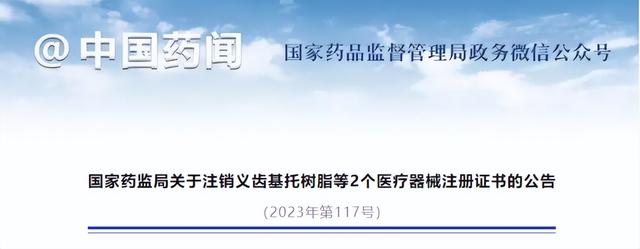 @中国药闻 国家药品监督管理局政务微信公众号

国家药监局关于注销义齿基托树脂等2个医疗器械注册证书的公告

（2023年第117号）